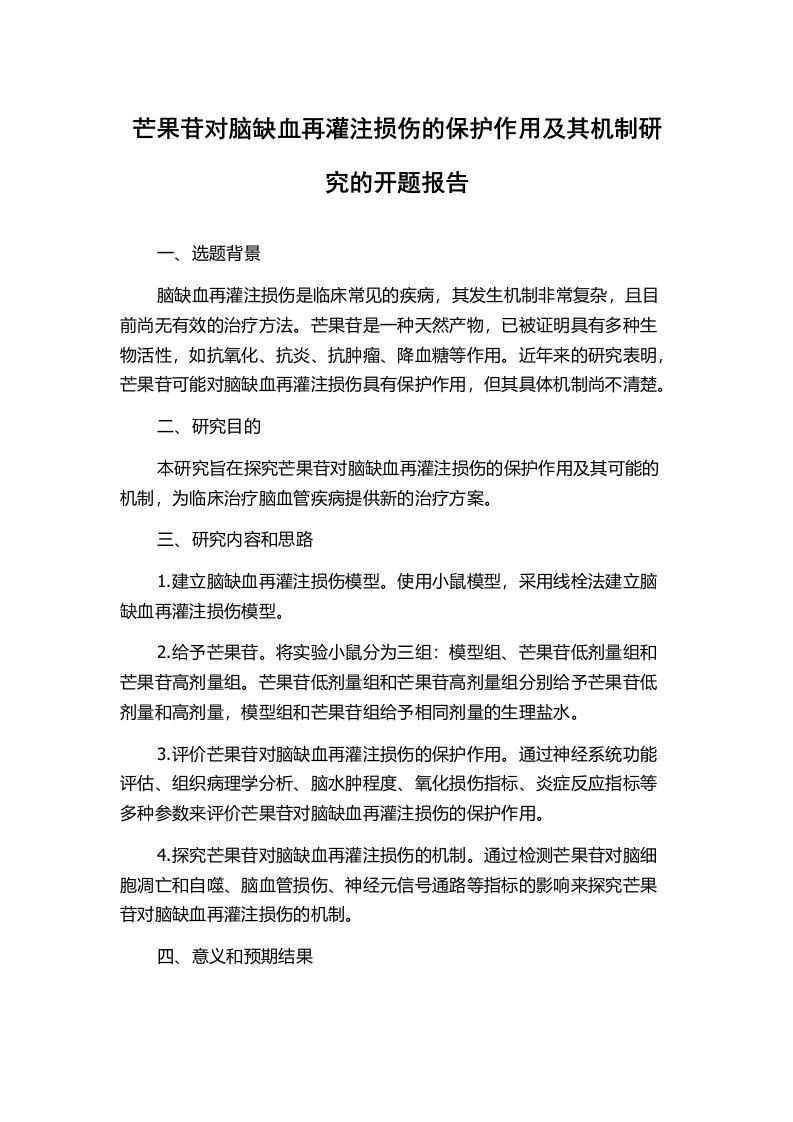 芒果苷对脑缺血再灌注损伤的保护作用及其机制研究的开题报告

一、选题背景

脑缺血再灌注损伤是临床常见的疾病，其发生机制非常复杂，且目前尚无有效的治疗方法。芒果苷是一种天然产物，已被证明具有多种生物活性，如抗氧化、抗炎、抗肿瘤、降血糖等作用。近年来的研究表明，芒果苷可能对脑缺血再灌注损伤具有保护作用，但其具体机制尚不清楚。

二、研究目的

本研究旨在探究芒果苷对脑缺血再灌注损伤的保护作用及其可能的机制，为临床治疗脑血管疾病提供新的治疗方案。

三、研究内容和思路

1.建立脑缺血再灌注损伤模型。使用小鼠模型，采用线栓法建立脑缺血再灌注损伤模型。

2.给予芒果苷。将实验小鼠分为三组：模型组、芒果苷低剂量组和芒果苷高剂量组。芒果苷低剂量组和芒果苷高剂量组分别给予芒果苷低剂量和高剂量，模型组和芒果苷组给予相同剂量的生理盐水。

3.评价芒果苷对脑缺血再灌注损伤的保护作用。通过神经系统功能评估、组织病理学分析、脑水肿程度、氧化损伤指标、炎症反应指标等多种参数来评价芒果苷对脑缺血再灌注损伤的保护作用。

4.探究芒果苷对脑缺血再灌注损伤的机制。通过检测芒果苷对脑细胞凋亡和自噬、脑血管损伤、神经元信号通路等指标的影响来探究芒果苷对脑缺血再灌注损伤的机制。

四、意义和预期结果